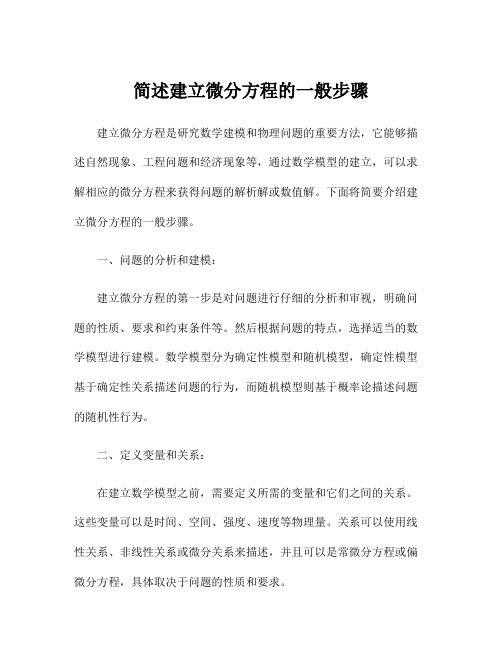 简述建立微分方程的一般步骤

建立微分方程是研究数学建模和物理问题的重要方法，它能够描述自然现象、工程问题和经济现象等，通过数学模型的建立，可以求解相应的微分方程来获得问题的解析解或数值解。下面将简要介绍建立微分方程的一般步骤。

一、问题的分析和建模：

建立微分方程的第一步是对问题进行仔细的分析和审视，明确问题的性质、要求和约束条件等。然后根据问题的特点，选择适当的数学模型进行建模。数学模型分为确定性模型和随机模型，确定性模型基于确定性关系描述问题的行为，而随机模型则基于概率论描述问题的随机性行为。

二、定义变量和关系：

在建立数学模型之前，需要定义所需的变量和它们之间的关系。这些变量可以是时间、空间、强度、速度等物理量。关系可以使用线性关系、非线性关系或微分关系来描述，并且可以是常微分方程或偏微分方程，具体取决于问题的性质和要求。